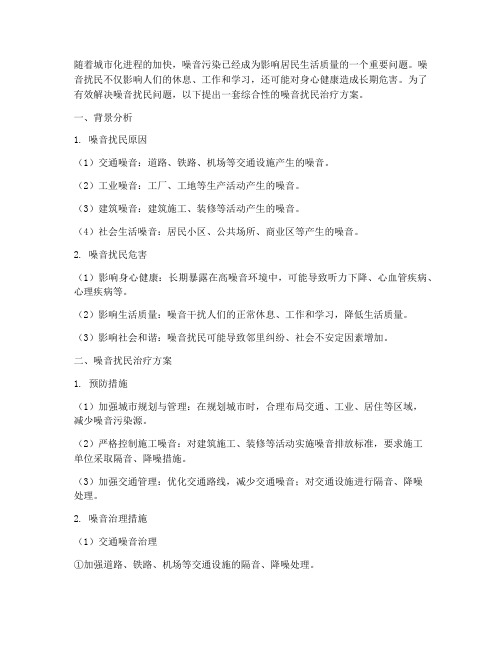 随着城市化进程的加快，噪音污染已经成为影响居民生活质量的一个重要问题。噪音扰民不仅影响人们的休息、工作和学习，还可能对身心健康造成长期危害。为了有效解决噪音扰民问题，以下提出一套综合性的噪音扰民治疗方案。

一、背景分析

1. 噪音扰民原因

（1）交通噪音：道路、铁路、机场等交通设施产生的噪音。

（2）工业噪音：工厂、工地等生产活动产生的噪音。

（3）建筑噪音：建筑施工、装修等活动产生的噪音。

（4）社会生活噪音：居民小区、公共场所、商业区等产生的噪音。

2. 噪音扰民危害

（1）影响身心健康：长期暴露在高噪音环境中，可能导致听力下降、心血管疾病、心理疾病等。

（2）影响生活质量：噪音干扰人们的正常休息、工作和学习，降低生活质量。

（3）影响社会和谐：噪音扰民可能导致邻里纠纷、社会不安定因素增加。

二、噪音扰民治疗方案

1. 预防措施

（1）加强城市规划与管理：在规划城市时，合理布局交通、工业、居住等区域，减少噪音污染源。

（2）严格控制施工噪音：对建筑施工、装修等活动实施噪音排放标准，要求施工单位采取隔音、降噪措施。

（3）加强交通管理：优化交通路线，减少交通噪音；对交通设施进行隔音、降噪处理。

2. 噪音治理措施

（1）交通噪音治理

①加强道路、铁路、机场等交通设施的隔音、降噪处理。